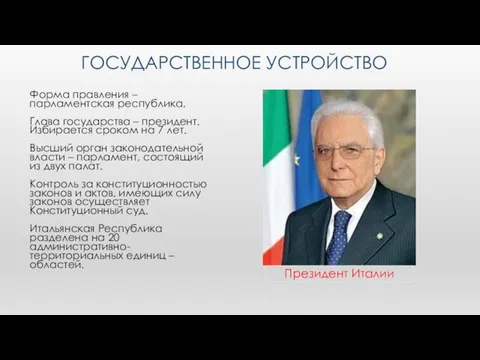 ГОСУДАРСТВЕННОЕ УСТРОЙСТВО

Форма правления – парламентская республика.

Глава государства – президент. Избирается сроком на 7 лет.

Высший орган законодательной власти – парламент, состоящий из двух палат.

Контроль за конституционностью законов и актов, имеющих силу законов осуществляет Конституционный суд.

Итальянская Республика разделена на 20 административно-территориальных единиц – областей.

Президент Италии